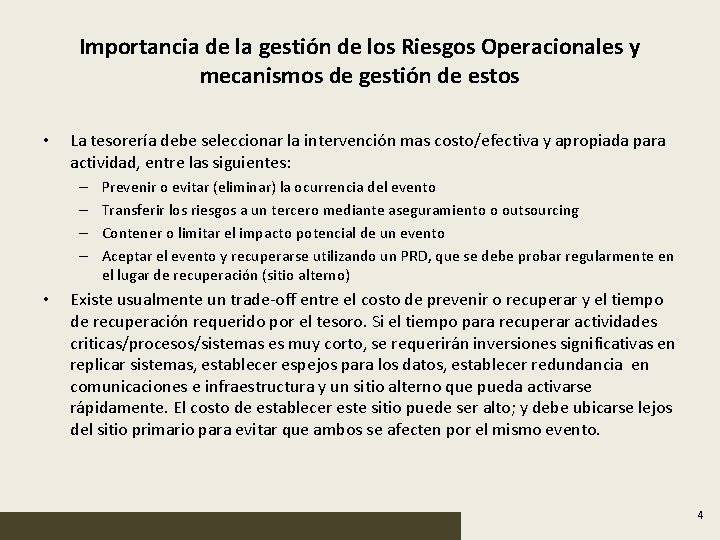 Importancia de la gestión de los Riesgos Operacionales y mecanismos de gestión de estos

• La tesorería debe seleccionar la intervención mas costo/efectiva y apropiada para actividad, entre las siguientes:
– Prevenir o evitar (eliminar) la ocurrencia del evento
– Transferir los riesgos a un tercero mediante aseguramiento o outsourcing
– Contener o limitar el impacto potencial de un evento
– Aceptar el evento y recuperarse utilizando un PRD, que se debe probar regularmente en el lugar de recuperación (sitio alterno)
• Existe usualmente un trade-off entre el costo de prevenir o recuperar y el tiempo de recuperación requerido por el tesoro. Si el tiempo para recuperar actividades criticas/procesos/sistemas es muy corto, se requerirán inversiones significativas en replicar sistemas, establecer espejos para los datos, establecer redundancia en comunicaciones e infraestructura y un sitio alterno que pueda activarse rápidamente. El costo de establecer este sitio puede ser alto; y debe ubicarse lejos del sitio primario para evitar que ambos se afecten por el mismo evento.

4